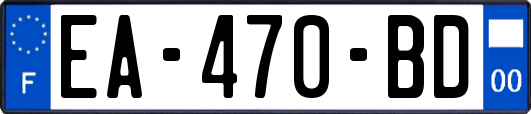 F

EA-470-BD

00